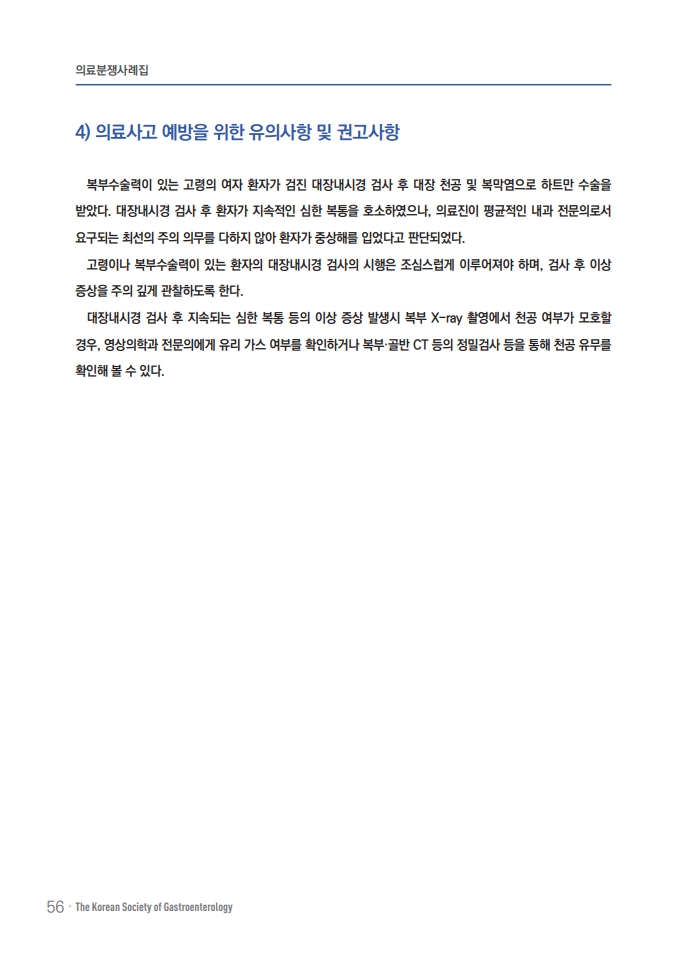 의료분쟁사례집

4) 의료사고 예방을 위한 유의사항 및 권고사항

복부수술력이 있는 고령의 여자 환자가 검진 대장내시경 검사 후 대장 천공 및 복막염으로 하트만 수술을 받았다. 대장내시경 검사 후 환자가 지속적인 심한 복통을 호소하였으나, 의료진이 평균적인 내과 전문의로서 요구되는 최선의 주의 의무를 다하지 않아 환자가 중상해를 입었다고 판단되었다.

고령이나 복부수술력이 있는 환자의 대장내시경 검사의 시행은 조심스럽게 이루어져야 하며, 검사 후 이상 증상을 주의 깊게 관찰하도록 한다.

대장내시경 검사 후 지속되는 심한 복통 등의 이상 증상 발생시 복부 X-ray 촬영에서 천공 여부가 모호할 경우, 영상의학과 전문의에게 유리 가스 여부를 확인하거나 복부·골반 CT 등의 정밀검사 등을 통해 천공 유무를 확인해 볼 수 있다.

56 · The Korean Society of Gastroenterology